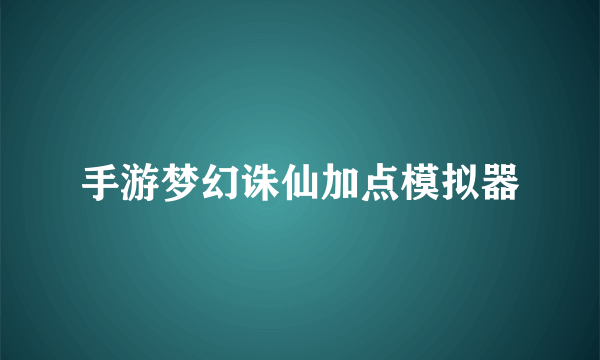 手游梦幻诛仙加点模拟器